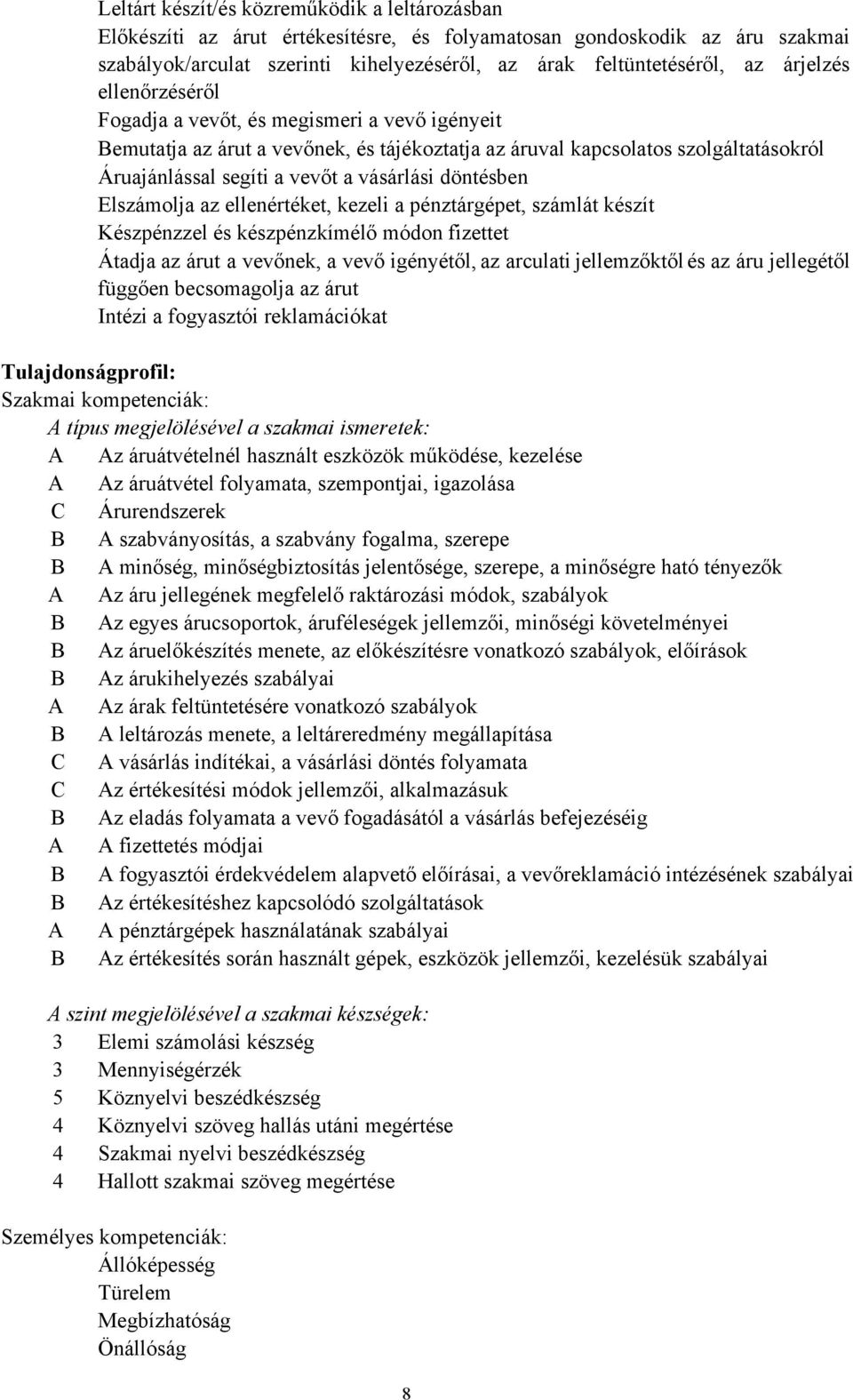 Leltárt készít/és közreműködik a leltározásban
Előkészíti az árut értékesítésre, és folyamatosan gondoskodik az áru szakmai szabályok/arculat szerinti kihelyezéséről, az árak feltüntetéséről, az árjelzés ellenőrzéséről
Fogadja a vevőt, és megismeri a vevő igényeit
Bemutatja az árut a vevőnek, és tájékoztatja az áruval kapcsolatos szolgáltatásokról
Áruajánlással segíti a vevőt a vásárlási döntésben
Elszámolja az ellenértéket, kezeli a pénztárgépet, számlát készít
Készpénzzel és készpénzkímélő módon fizettet
Átadja az árut a vevőnek, a vevő igényétől, az arculati jellemzőktől és az áru jellegétől függően becsomagolja az árut
Intézi a fogyasztói reklamációkat

Tulajdonságprofil:
Szakmai kompetenciák:
A típus megjelölésével a szakmai ismeretek:
A Az áruátvételnél használt eszközök működése, kezelése
A Az áruátvétel folyamata, szempontjai, igazolása
C Árurendszerek
B A szabványosítás, a szabvány fogalma, szerepe
B A minőség, minőségbiztosítás jelentősége, szerepe, a minőségre ható tényezők
A Az áru jellegének megfelelő raktározási módok, szabályok
B Az egyes árucsoportok, áruféleségek jellemzői, minőségi követelményei
B Az áruelőkészítés menete, az előkészítésre vonatkozó szabályok, előírások
B Az árukihelyezés szabályai
A Az árak feltüntetésére vonatkozó szabályok
B A leltározás menete, a leltáreredmény megállapítása
C A vásárlás indítékai, a vásárlási döntés folyamata
C Az értékesítési módok jellemzői, alkalmazásuk
B Az eladás folyamata a vevő fogadásától a vásárlás befejezéséig
A A fizettetés módjai
B A fogyasztói érdekvédelem alapvető előírásai, a vevőreklamáció intézésének szabályai
B Az értékesítéshez kapcsolódó szolgáltatások
A A pénztárgépek használatának szabályai
B Az értékesítés során használt gépek, eszközök jellemzői, kezelésük szabályai

A szint megjelölésével a szakmai készségek:
3 Elemi számolási készség
3 Mennyiségérzék
5 Köznyelvi beszédkészség
4 Köznyelvi szöveg hallás utáni megértése
4 Szakmai nyelvi beszédkészség
4 Hallott szakmai szöveg megértése

Személyes kompetenciák:
Állóképesség
Türelem
Megbízhatóság
Önállóság

8